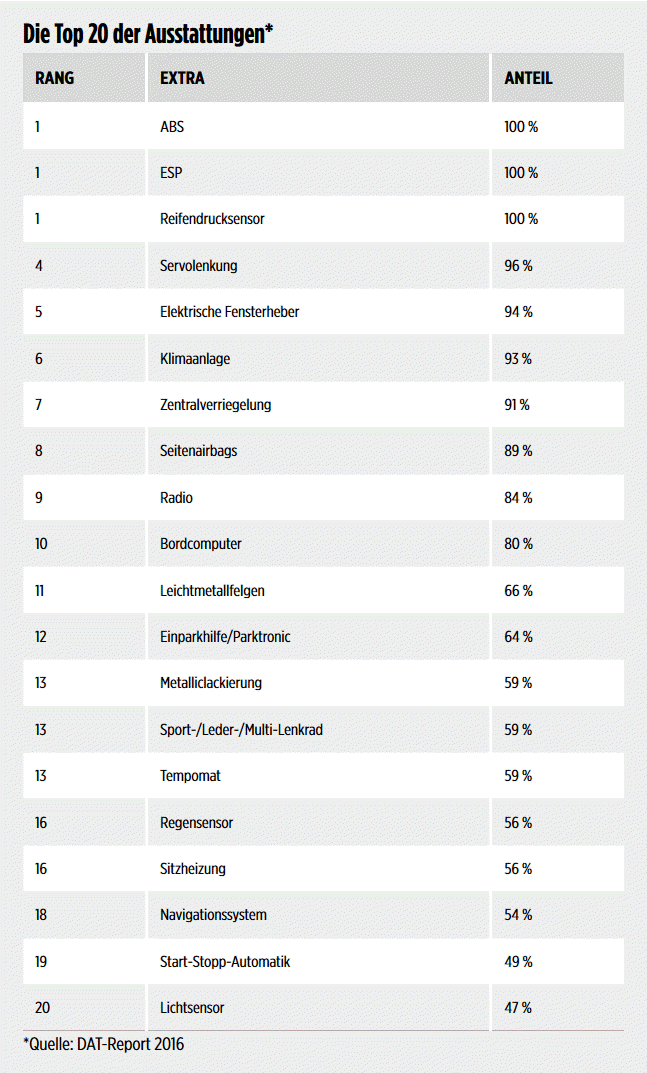 Die Top 20 der Ausstattungen*

| RANG | EXTRA | ANTEIL |
|---|---|---|
| 1 | ABS | 100 % |
| 1 | ESP | 100 % |
| 1 | Reifendrucksensor | 100 % |
| 4 | Servolenkung | 96 % |
| 5 | Elektrische Fensterheber | 94 % |
| 6 | Klimaanlage | 93 % |
| 7 | Zentralverriegelung | 91 % |
| 8 | Seitenairbags | 89 % |
| 9 | Radio | 84 % |
| 10 | Bordcomputer | 80 % |
| 11 | Leichtmetallfelgen | 66 % |
| 12 | Einparkhilfe/Parktronic | 64 % |
| 13 | Metalliclackierung | 59 % |
| 13 | Sport-/Leder-/Multi-Lenkrad | 59 % |
| 13 | Tempomat | 59 % |
| 16 | Regensensor | 56 % |
| 16 | Sitzheizung | 56 % |
| 18 | Navigationssystem | 54 % |
| 19 | Start-Stopp-Automatik | 49 % |
| 20 | Lichtsensor | 47 % |

*Quelle: DAT-Report 2016